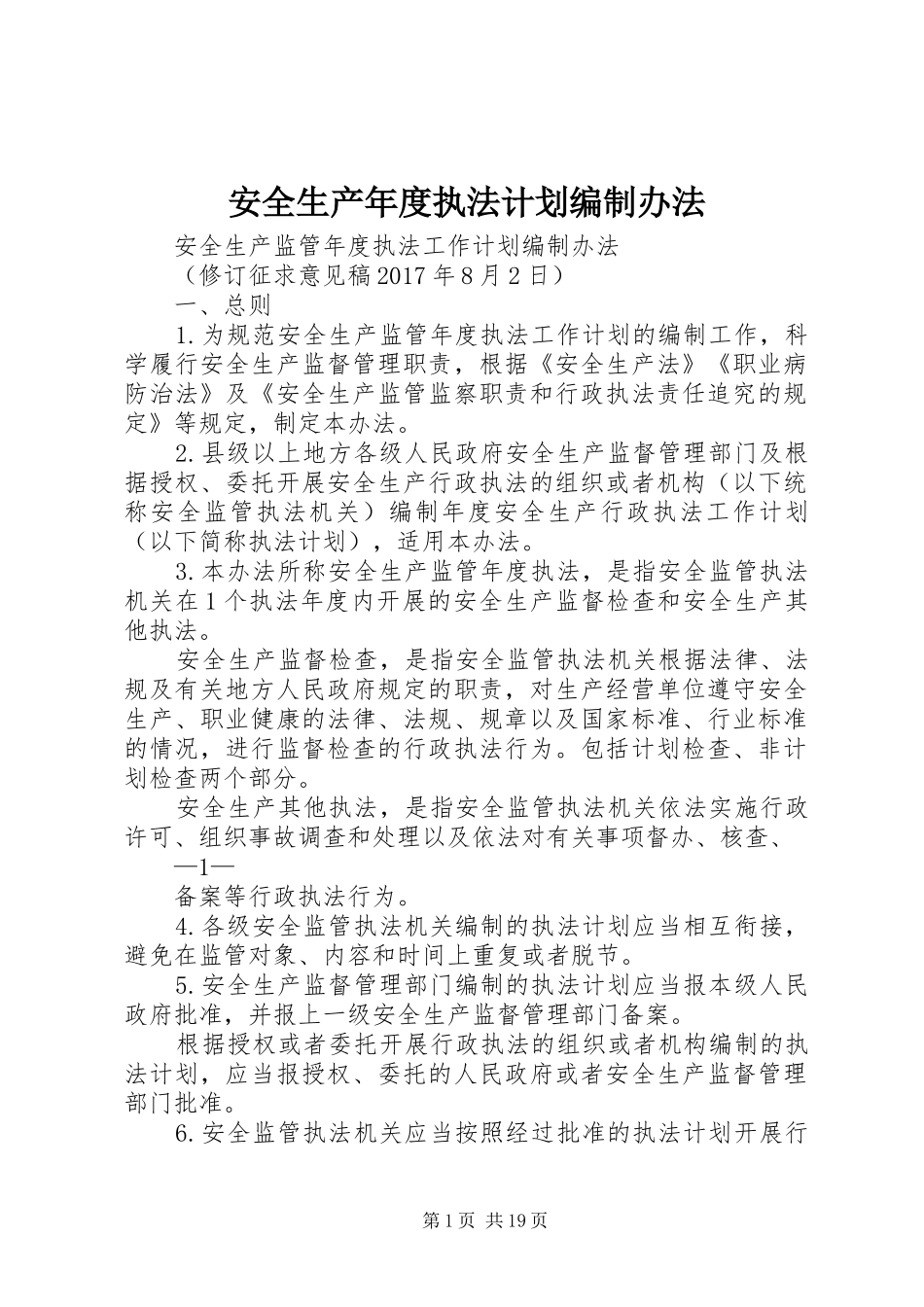 安全生产年度执法计划编制办法

安全生产监管年度执法工作计划编制办法

（修订征求意见稿2017年8月2日）

一、总则

1.为规范安全生产监管年度执法工作计划的编制工作，科学履行安全生产监督管理职责，根据《安全生产法》《职业病防治法》及《安全生产监管监察职责和行政执法责任追究的规定》等规定，制定本办法。

2.县级以上地方各级人民政府安全生产监督管理部门及根据授权、委托开展安全生产行政执法的组织或者机构（以下统称安全监管执法机关）编制年度安全生产行政执法工作计划（以下简称执法计划），适用本办法。

3.本办法所称安全生产监管年度执法，是指安全监管执法机关在1个执法年度内开展的安全生产监督检查和安全生产其他执法。

安全生产监督检查，是指安全监管执法机关根据法律、法规及有关地方人民政府规定的职责，对生产经营单位遵守安全生产、职业健康的法律、法规、规章以及国家标准、行业标准的情况，进行监督检查的行政执法行为。包括计划检查、非计划检查两个部分。

安全生产其他执法，是指安全监管执法机关依法实施行政许可、组织事故调查和处理以及依法对有关事项督办、核查、

—1—

备案等行政执法行为。

4.各级安全监管执法机关编制的执法计划应当相互衔接，避免在监管对象、内容和时间上重复或者脱节。

5.安全生产监督管理部门编制的执法计划应当报本级人民政府批准，并报上一级安全生产监督管理部门备案。

根据授权或者委托开展行政执法的组织或者机构编制的执法计划，应当报授权、委托的人民政府或者安全生产监督管理部门批准。

6.安全监管执法机关应当按照经过批准的执法计划开展行

第1页 共19页